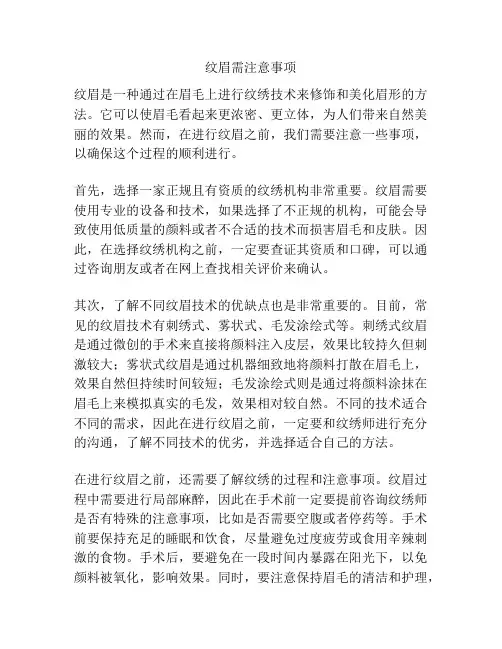 纹眉需注意事项

纹眉是一种通过在眉毛上进行纹绣技术来修饰和美化眉形的方法。它可以使眉毛看起来更浓密、更立体，为人们带来自然美丽的效果。然而，在进行纹眉之前，我们需要注意一些事项，以确保这个过程的顺利进行。

首先，选择一家正规且有资质的纹绣机构非常重要。纹眉需要使用专业的设备和技术，如果选择了不正规的机构，可能会导致使用低质量的颜料或者不合适的技术而损害眉毛和皮肤。因此，在选择纹绣机构之前，一定要查证其资质和口碑，可以通过咨询朋友或者在网上查找相关评价来确认。

其次，了解不同纹眉技术的优缺点也是非常重要的。目前，常见的纹眉技术有刺绣式、雾状式、毛发涂绘式等。刺绣式纹眉是通过微创的手术来直接将颜料注入皮层，效果比较持久但刺激较大；雾状式纹眉是通过机器细致地将颜料打散在眉毛上，效果自然但持续时间较短；毛发涂绘式则是通过将颜料涂抹在眉毛上来模拟真实的毛发，效果相对较自然。不同的技术适合不同的需求，因此在进行纹眉之前，一定要和纹绣师进行充分的沟通，了解不同技术的优劣，并选择适合自己的方法。

在进行纹眉之前，还需要了解纹绣的过程和注意事项。纹眉过程中需要进行局部麻醉，因此在手术前一定要提前咨询纹绣师是否有特殊的注意事项，比如是否需要空腹或者停药等。手术前要保持充足的睡眠和饮食，尽量避免过度疲劳或食用辛辣刺激的食物。手术后，要避免在一段时间内暴露在阳光下，以免颜料被氧化，影响效果。同时，要注意保持眉毛的清洁和护理，